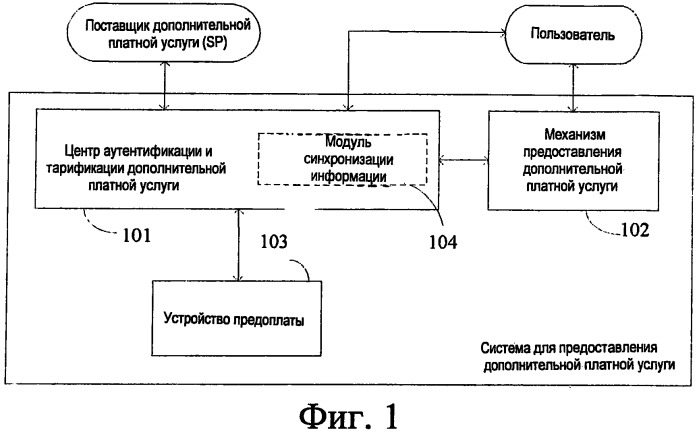 Поставщик дополнительной платной услуги (SP)

Пользователь

Центр аутентификации и тарификации дополнительной платной услуги

Модуль синхронизации информации

Механизм предоставления дополнительной платной услуги

101

103

104

102

Устройство предоплаты

Система для предоставления дополнительной платной услуги

Фиг. 1